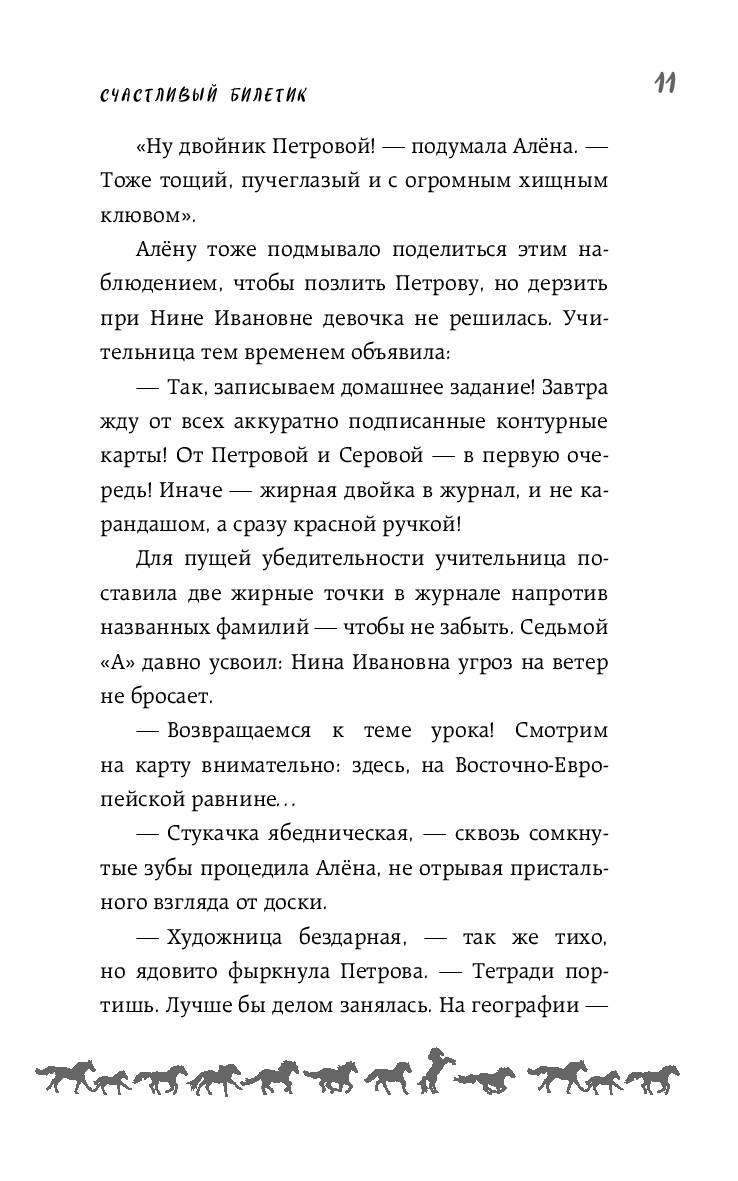 СЧАСТЛИВЫЙ БИЛЕТИК

11

«Ну двойник Петровой! — подумала Алёна. — Тоже тощий, пучеглазый и с огромным хищным клювом».

Алёну тоже подмывало поделиться этим наблюдением, чтобы позлить Петрову, но дерзить при Нине Ивановне девочка не решилась. Учительница тем временем объявила:

— Так, записываем домашнее задание! Завтра жду от всех аккуратно подписанные контурные карты! От Петровой и Серовой — в первую очередь! Иначе — жирная двойка в журнал, и не карандашом, а сразу красной ручкой!

Для пущей убедительности учительница поставила две жирные точки в журнале напротив названных фамилий — чтобы не забыть. Седьмой «А» давно усвоил: Нина Ивановна угроз на ветер не бросает.

— Возвращаемся к теме урока! Смотрим на карту внимательно: здесь, на Восточно-Европейской равнине…

— Стукачка ябедническая, — сквозь сомкнутые зубы процедила Алёна, не отрывая пристального взгляда от доски.

— Художница бездарная, — так же тихо, но ядовито фыркнула Петрова. — Тетради портишь. Лучше бы делом занялась. На географии —